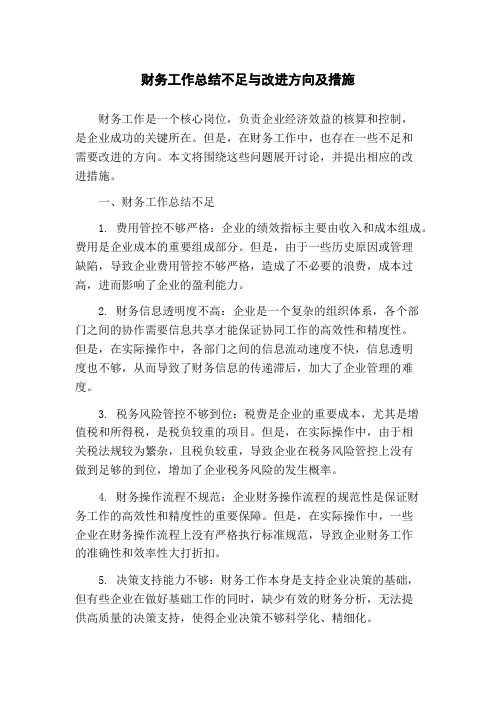 财务工作总结不足与改进方向及措施

财务工作是一个核心岗位，负责企业经济效益的核算和控制，是企业成功的关键所在。但是，在财务工作中，也存在一些不足和需要改进的方向。本文将围绕这些问题展开讨论，并提出相应的改进措施。

一、财务工作总结不足

1. 费用管控不够严格：企业的绩效指标主要由收入和成本组成。费用是企业成本的重要组成部分。但是，由于一些历史原因或管理缺陷，导致企业费用管控不够严格，造成了不必要的浪费，成本过高，进而影响了企业的盈利能力。

2. 财务信息透明度不高：企业是一个复杂的组织体系，各个部门之间的协作需要信息共享才能保证协同工作的高效性和精度性。但是，在实际操作中，各部门之间的信息流动速度不快，信息透明度也不够，从而导致了财务信息的传递滞后，加大了企业管理的难度。

3. 税务风险管控不够到位：税费是企业的重要成本，尤其是增值税和所得税，是税负较重的项目。但是，在实际操作中，由于相关税法规较为繁杂，且税负较重，导致企业在税务风险管控上没有做到足够的到位，增加了企业税务风险的发生概率。

4. 财务操作流程不规范：企业财务操作流程的规范性是保证财务工作的高效性和精度性的重要保障。但是，在实际操作中，一些企业在财务操作流程上没有严格执行标准规范，导致企业财务工作的准确性和效率性大打折扣。

5. 决策支持能力不够：财务工作本身是支持企业决策的基础，但有些企业在做好基础工作的同时，缺少有效的财务分析，无法提供高质量的决策支持，使得企业决策不够科学化、精细化。